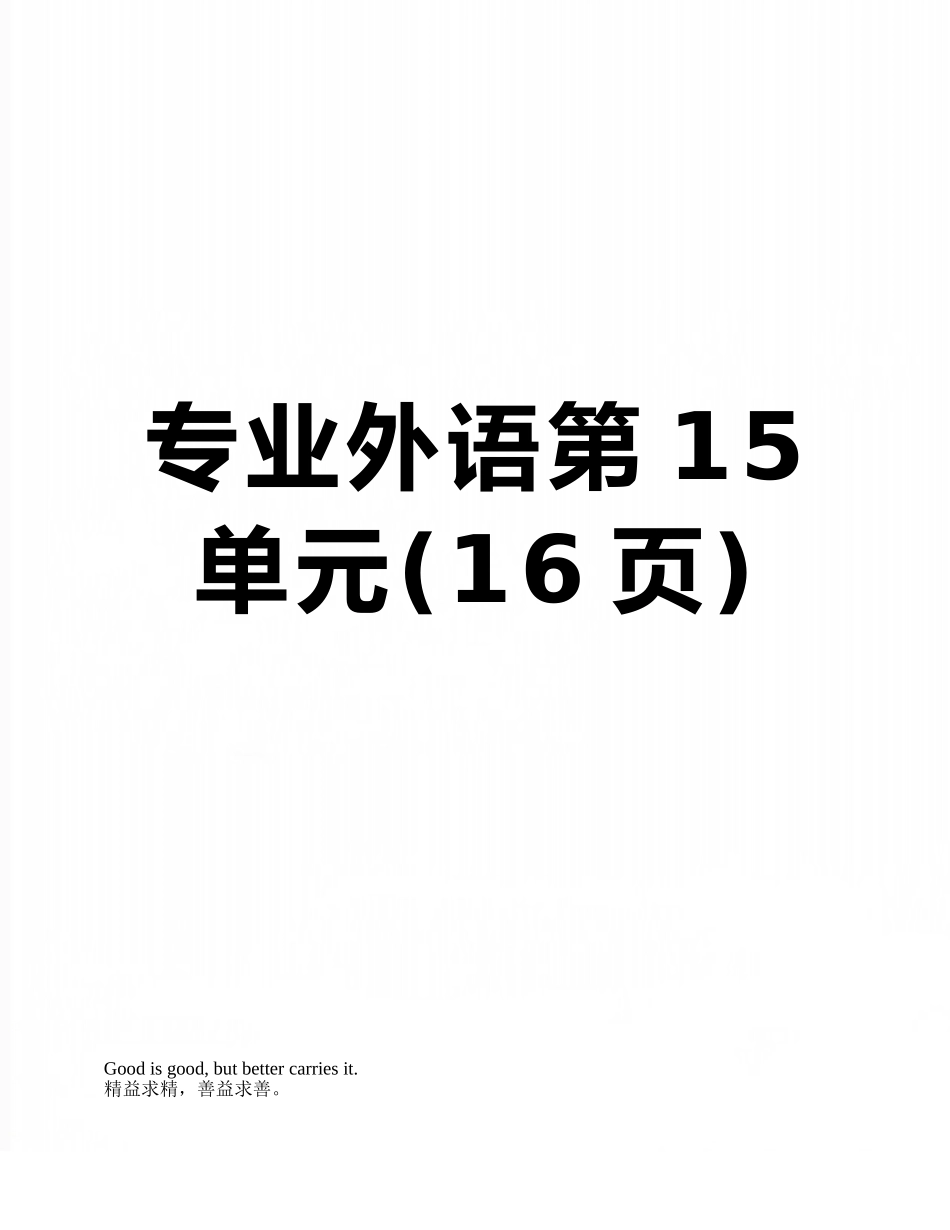 专业外语第 15 单元(16 页)

Good is good, but better carries it.
精益求精，善益求善。